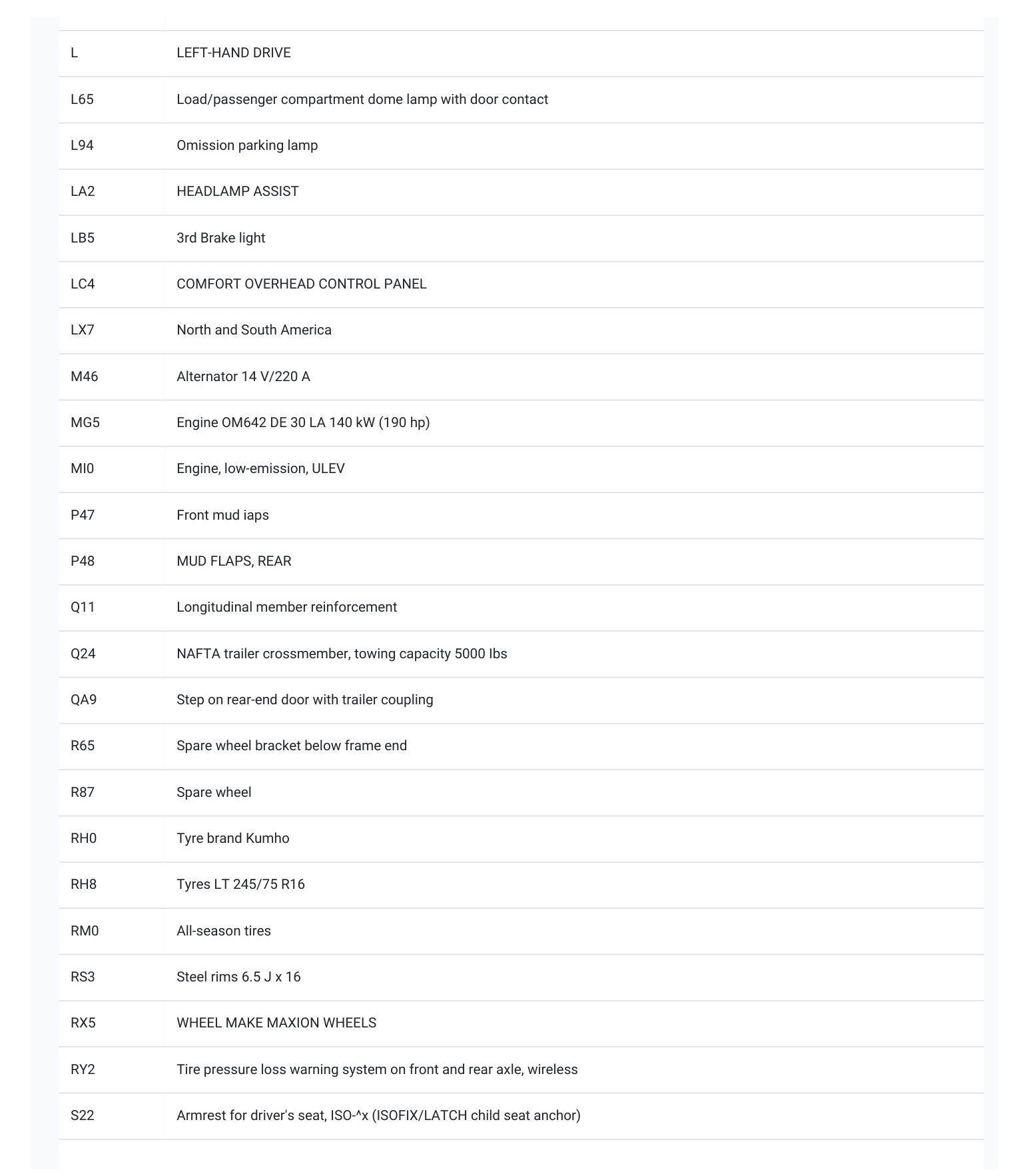 | | |
|---|---|
| L | LEFT-HAND DRIVE |
| L65 | Load/passenger compartment dome lamp with door contact |
| L94 | Omission parking lamp |
| LA2 | HEADLAMP ASSIST |
| LB5 | 3rd Brake light |
| LC4 | COMFORT OVERHEAD CONTROL PANEL |
| LX7 | North and South America |
| M46 | Alternator 14 V/220 A |
| MG5 | Engine OM642 DE 30 LA 140 kW (190 hp) |
| MI0 | Engine, low-emission, ULEV |
| P47 | Front mud iaps |
| P48 | MUD FLAPS, REAR |
| Q11 | Longitudinal member reinforcement |
| Q24 | NAFTA trailer crossmember, towing capacity 5000 lbs |
| QA9 | Step on rear-end door with trailer coupling |
| R65 | Spare wheel bracket below frame end |
| R87 | Spare wheel |
| RH0 | Tyre brand Kumho |
| RH8 | Tyres LT 245/75 R16 |
| RM0 | All-season tires |
| RS3 | Steel rims 6.5 J x 16 |
| RX5 | WHEEL MAKE MAXION WHEELS |
| RY2 | Tire pressure loss warning system on front and rear axle, wireless |
| S22 | Armrest for driver's seat, ISO-^x (ISOFIX/LATCH child seat anchor) |